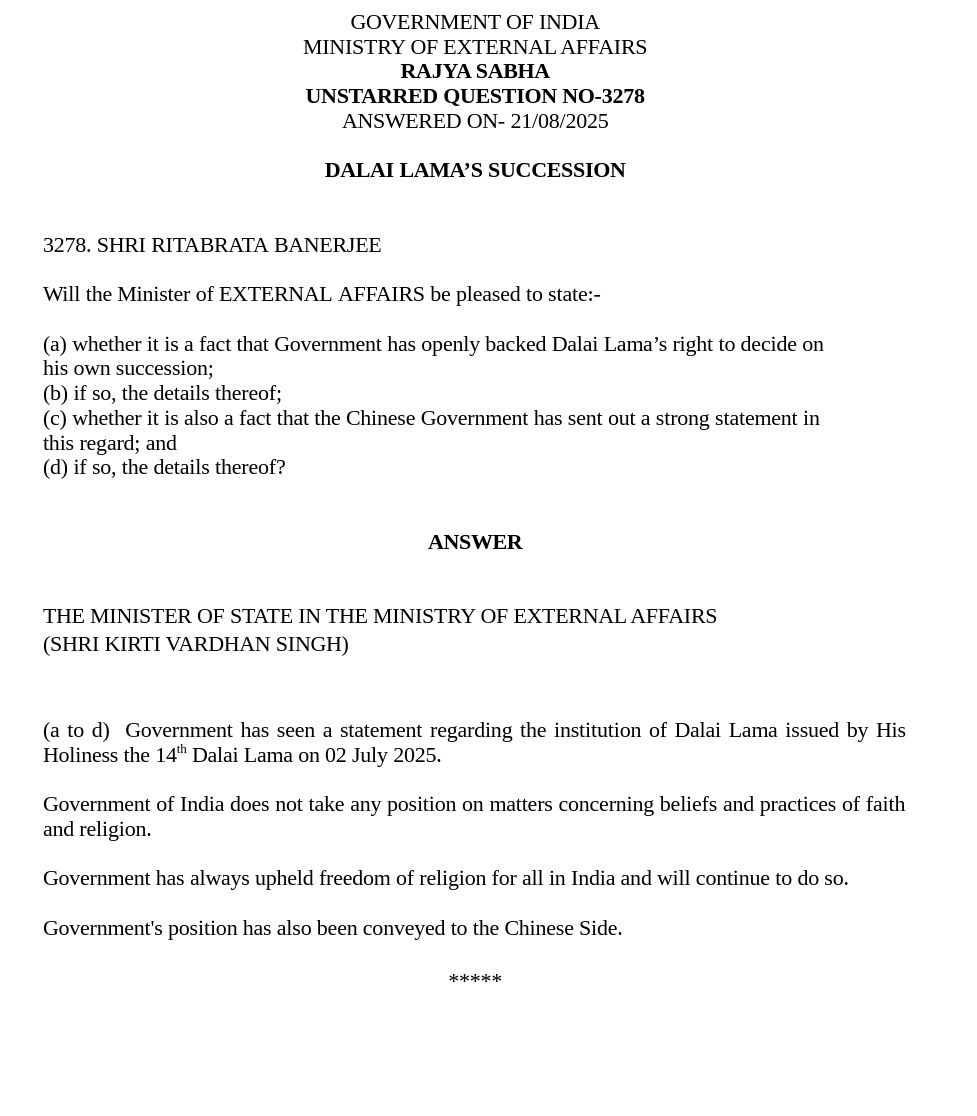 GOVERNMENT OF INDIA
MINISTRY OF EXTERNAL AFFAIRS
RAJYA SABHA
UNSTARRED QUESTION NO-3278
ANSWERED ON- 21/08/2025

DALAI LAMA’S SUCCESSION

3278. SHRI RITABRATA BANERJEE

Will the Minister of EXTERNAL AFFAIRS be pleased to state:-

(a) whether it is a fact that Government has openly backed Dalai Lama’s right to decide on his own succession;
(b) if so, the details thereof;
(c) whether it is also a fact that the Chinese Government has sent out a strong statement in this regard; and
(d) if so, the details thereof?

ANSWER

THE MINISTER OF STATE IN THE MINISTRY OF EXTERNAL AFFAIRS
(SHRI KIRTI VARDHAN SINGH)

(a to d) Government has seen a statement regarding the institution of Dalai Lama issued by His Holiness the 14$^{th}$ Dalai Lama on 02 July 2025.

Government of India does not take any position on matters concerning beliefs and practices of faith and religion.

Government has always upheld freedom of religion for all in India and will continue to do so.

Government's position has also been conveyed to the Chinese Side.

*****